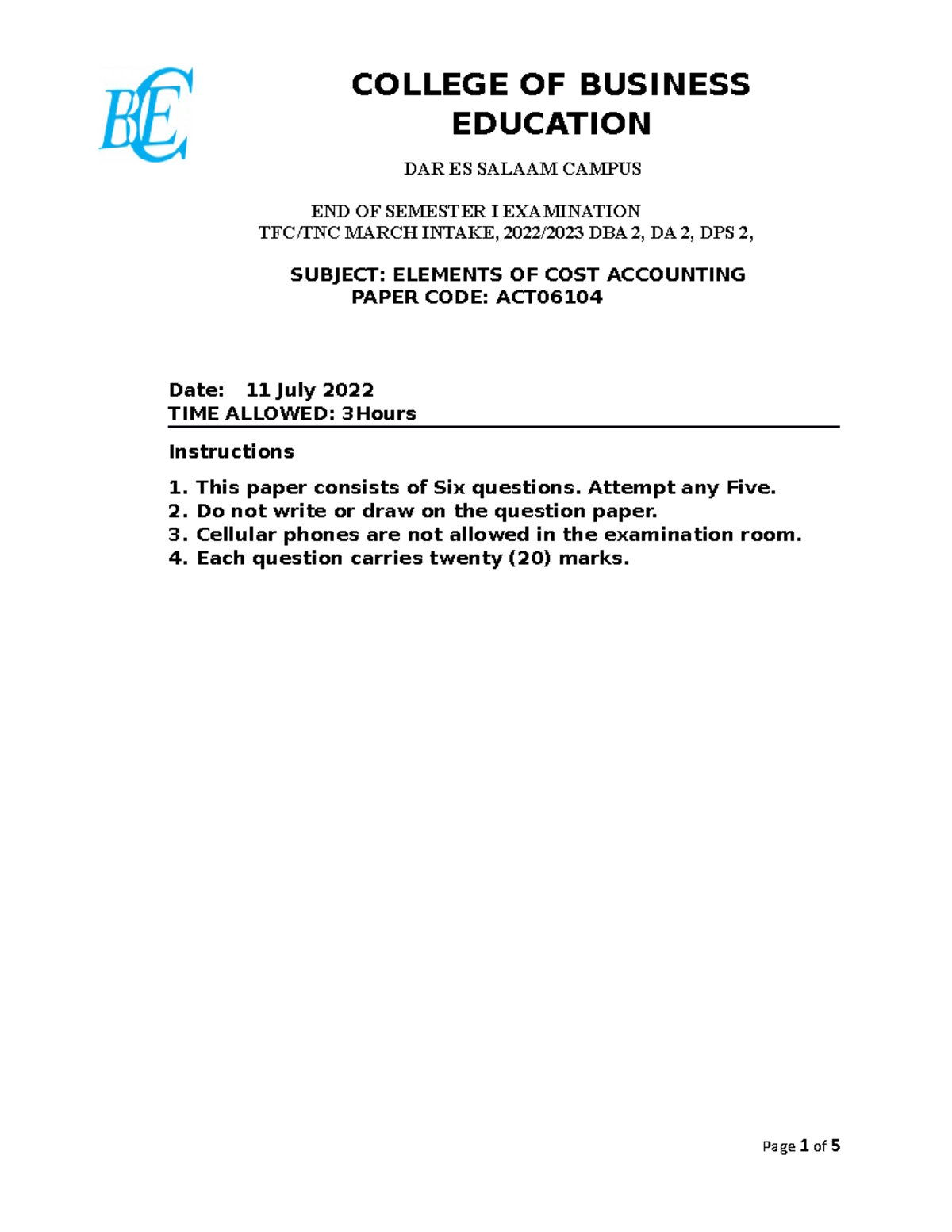 CBE

COLLEGE OF BUSINESS EDUCATION

DAR ES SALAAM CAMPUS

END OF SEMESTER I EXAMINATION
TFC/TNC MARCH INTAKE, 2022/2023 DBA 2, DA 2, DPS 2,

SUBJECT: ELEMENTS OF COST ACCOUNTING
PAPER CODE: ACT06104

Date: 11 July 2022
TIME ALLOWED: 3Hours

Instructions

1. This paper consists of Six questions. Attempt any Five.
2. Do not write or draw on the question paper.
3. Cellular phones are not allowed in the examination room.
4. Each question carries twenty (20) marks.

Page 1 of 5